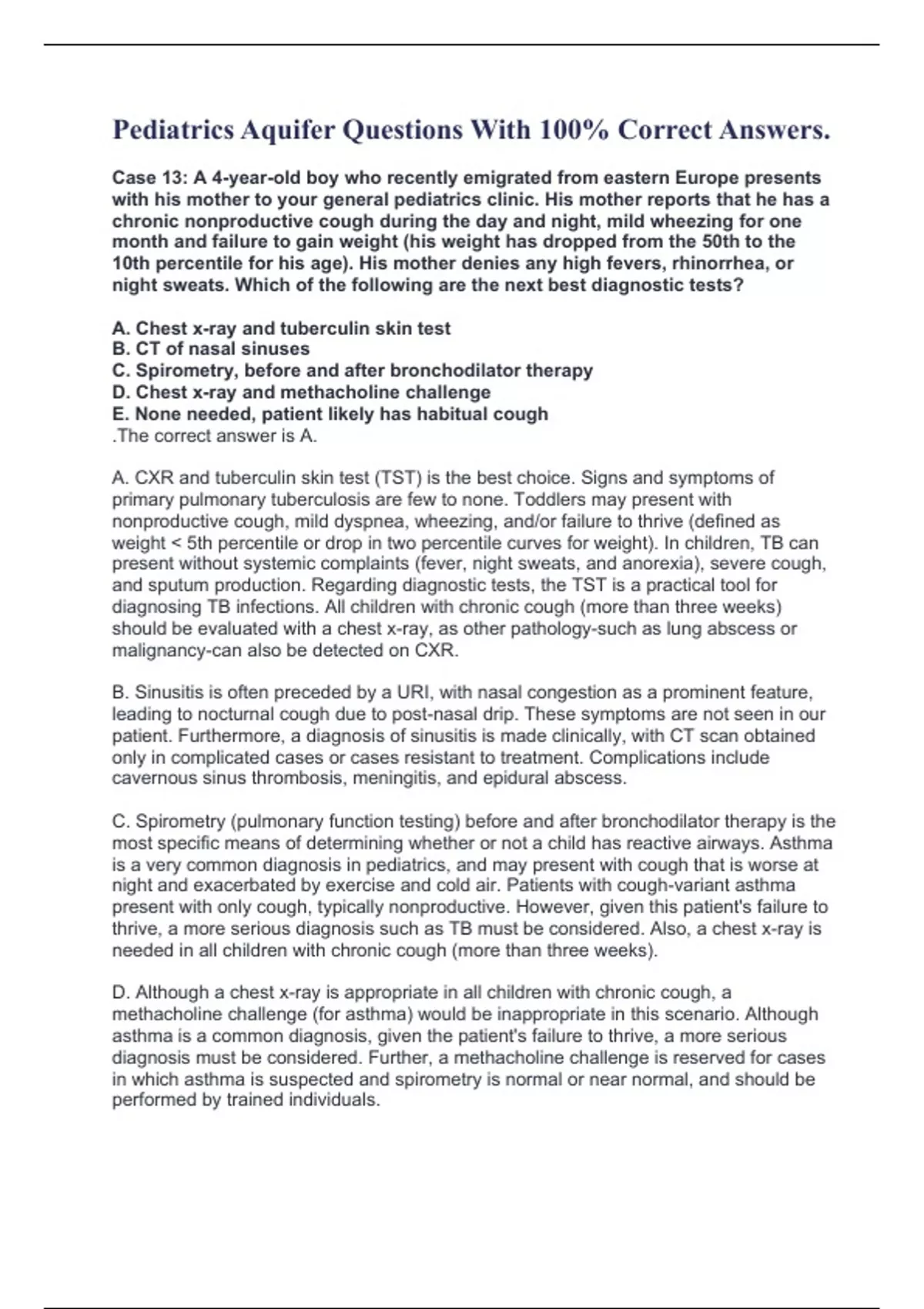 Pediatrics Aquifer Questions With 100% Correct Answers.

Case 13: A 4-year-old boy who recently emigrated from eastern Europe presents with his mother to your general pediatrics clinic. His mother reports that he has a chronic nonproductive cough during the day and night, mild wheezing for one month and failure to gain weight (his weight has dropped from the 50th to the 10th percentile for his age). His mother denies any high fevers, rhinorrhea, or night sweats. Which of the following are the next best diagnostic tests?

A. Chest x-ray and tuberculin skin test
B. CT of nasal sinuses
C. Spirometry, before and after bronchodilator therapy
D. Chest x-ray and methacholine challenge
E. None needed, patient likely has habitual cough
.The correct answer is A.

A. CXR and tuberculin skin test (TST) is the best choice. Signs and symptoms of primary pulmonary tuberculosis are few to none. Toddlers may present with nonproductive cough, mild dyspnea, wheezing, and/or failure to thrive (defined as weight < 5th percentile or drop in two percentile curves for weight). In children, TB can present without systemic complaints (fever, night sweats, and anorexia), severe cough, and sputum production. Regarding diagnostic tests, the TST is a practical tool for diagnosing TB infections. All children with chronic cough (more than three weeks) should be evaluated with a chest x-ray, as other pathology-such as lung abscess or malignancy-can also be detected on CXR.

B. Sinusitis is often preceded by a URI, with nasal congestion as a prominent feature, leading to nocturnal cough due to post-nasal drip. These symptoms are not seen in our patient. Furthermore, a diagnosis of sinusitis is made clinically, with CT scan obtained only in complicated cases or cases resistant to treatment. Complications include cavernous sinus thrombosis, meningitis, and epidural abscess.

C. Spirometry (pulmonary function testing) before and after bronchodilator therapy is the most specific means of determining whether or not a child has reactive airways. Asthma is a very common diagnosis in pediatrics, and may present with cough that is worse at night and exacerbated by exercise and cold air. Patients with cough-variant asthma present with only cough, typically nonproductive. However, given this patient's failure to thrive, a more serious diagnosis such as TB must be considered. Also, a chest x-ray is needed in all children with chronic cough (more than three weeks).

D. Although a chest x-ray is appropriate in all children with chronic cough, a methacholine challenge (for asthma) would be inappropriate in this scenario. Although asthma is a common diagnosis, given the patient's failure to thrive, a more serious diagnosis must be considered. Further, a methacholine challenge is reserved for cases in which asthma is suspected and spirometry is normal or near normal, and should be performed by trained individuals.